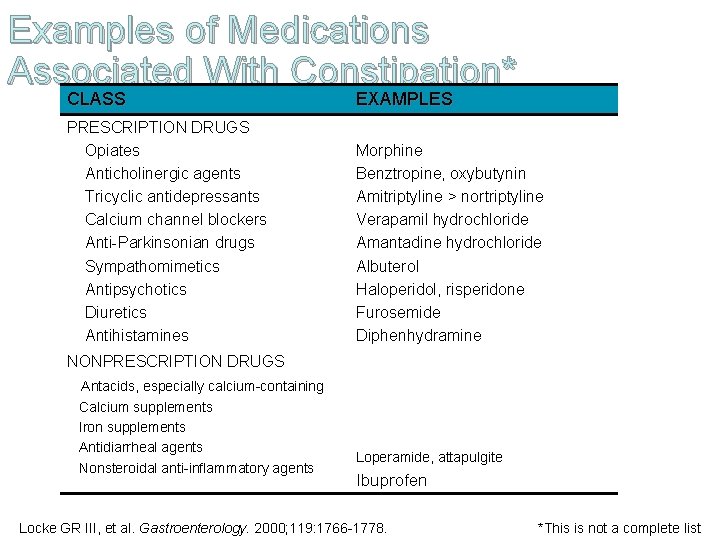 Examples of Medications Associated With Constipation*

| CLASS | EXAMPLES |
|---|---|
| PRESCRIPTION DRUGS | |
| Opiates | Morphine |
| Anticholinergic agents | Benztropine, oxybutynin |
| Tricyclic antidepressants | Amitriptyline > nortriptyline |
| Calcium channel blockers | Verapamil hydrochloride |
| Anti-Parkinsonian drugs | Amantadine hydrochloride |
| Sympathomimetics | Albuterol |
| Antipsychotics | Haloperidol, risperidone |
| Diuretics | Furosemide |
| Antihistamines | Diphenhydramine |
| NONPRESCRIPTION DRUGS | |
| Antacids, especially calcium-containing | |
| Calcium supplements | |
| Iron supplements | |
| Antidiarrheal agents | Loperamide, attapulgite |
| Nonsteroidal anti-inflammatory agents | Ibuprofen |

Locke GR III, et al. Gastroenterology. 2000;119:1766-1778.

*This is not a complete list